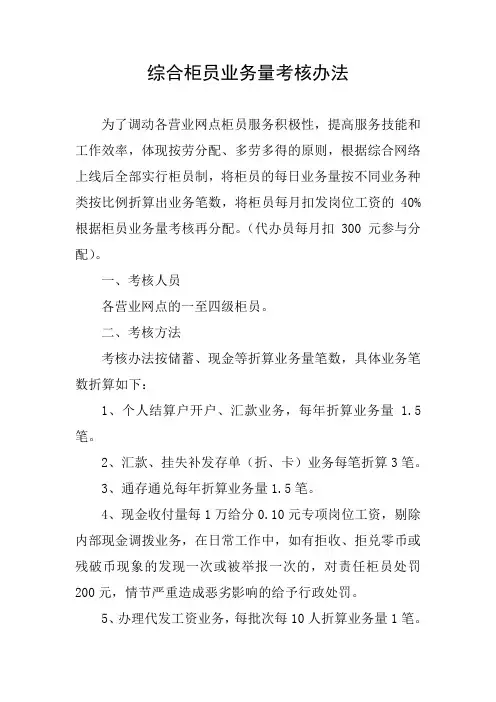 综合柜员业务量考核办法

为了调动各营业网点柜员服务积极性，提高服务技能和工作效率，体现按劳分配、多劳多得的原则，根据综合网络上线后全部实行柜员制，将柜员的每日业务量按不同业务种类按比例折算出业务笔数，将柜员每月扣发岗位工资的 40%根据柜员业务量考核再分配。（代办员每月扣 300 元参与分配）。

一、考核人员

各营业网点的一至四级柜员。

二、考核方法

考核办法按储蓄、现金等折算业务量笔数，具体业务笔数折算如下：

1、个人结算户开户、汇款业务，每年折算业务量 1.5 笔。

2、汇款、挂失补发存单（折、卡）业务每笔折算 3 笔。

3、通存通兑每年折算业务量 1.5 笔。

4、现金收付量每 1 万给分 0.10 元专项岗位工资，剔除内部现金调拨业务，在日常工作中，如有拒收、拒兑零币或残破币现象的发现一次或被举报一次的，对责任柜员处罚 200 元，情节严重造成恶劣影响的给予行政处罚。

5、办理代发工资业务，每批次每 10 人折算业务量 1 笔。